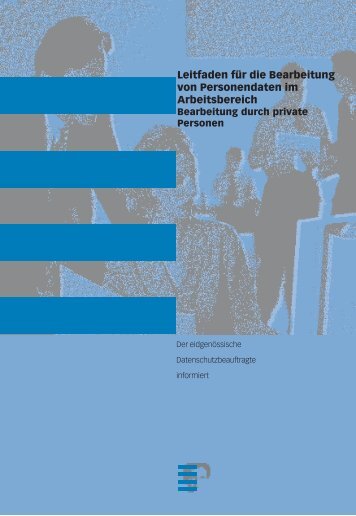 Leitfaden für die Bearbeitung von Personendaten im Arbeitsbereich
Bearbeitung durch private Personen

Der eidgenössische
Datenschutzbeauftragte
informiert